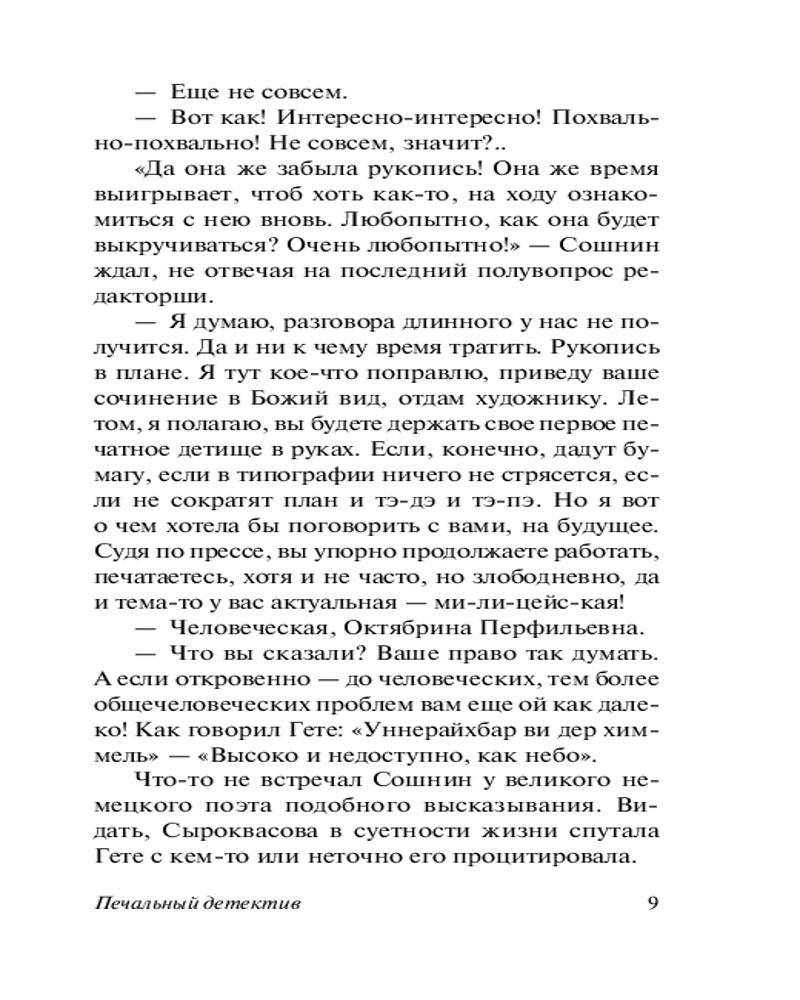 — Еще не совсем.

— Вот как! Интересно-интересно! Похвально-похвально! Не совсем, значит?..

«Да она же забыла рукопись! Она же время выигрывает, чтоб хоть как-то, на ходу ознакомиться с нею вновь. Любопытно, как она будет выкручиваться? Очень любопытно!» — Сошнин ждал, не отвечая на последний полувопрос редакторши.

— Я думаю, разговора длинного у нас не получится. Да и ни к чему время тратить. Рукопись в плане. Я тут кое-что поправлю, приведу ваше сочинение в Божий вид, отдам художнику. Летом, я полагаю, вы будете держать свое первое печатное детище в руках. Если, конечно, дадут бумагу, если в типографии ничего не стрясется, если не сократят план и тэ-дэ и тэ-пэ. Но я вот о чем хотела бы поговорить с вами, на будущее. Судя по прессе, вы упорно продолжаете работать, печатаетесь, хотя и не часто, но злободневно, да и тема-то у вас актуальная — ми-ли-цейс-кая!

— Человеческая, Октябрина Перфильевна.

— Что вы сказали? Ваше право так думать. А если откровенно — до человеческих, тем более общечеловеческих проблем вам еще ой как далеко! Как говорил Гете: «Уннерайхбар ви дер химмель» — «Высоко и недоступно, как небо».

Что-то не встречал Сошнин у великого немецкого поэта подобного высказывания. Видать, Сыроквасова в суетности жизни спутала Гете с кем-то или неточно его процитировала.

Печальный детектив 9